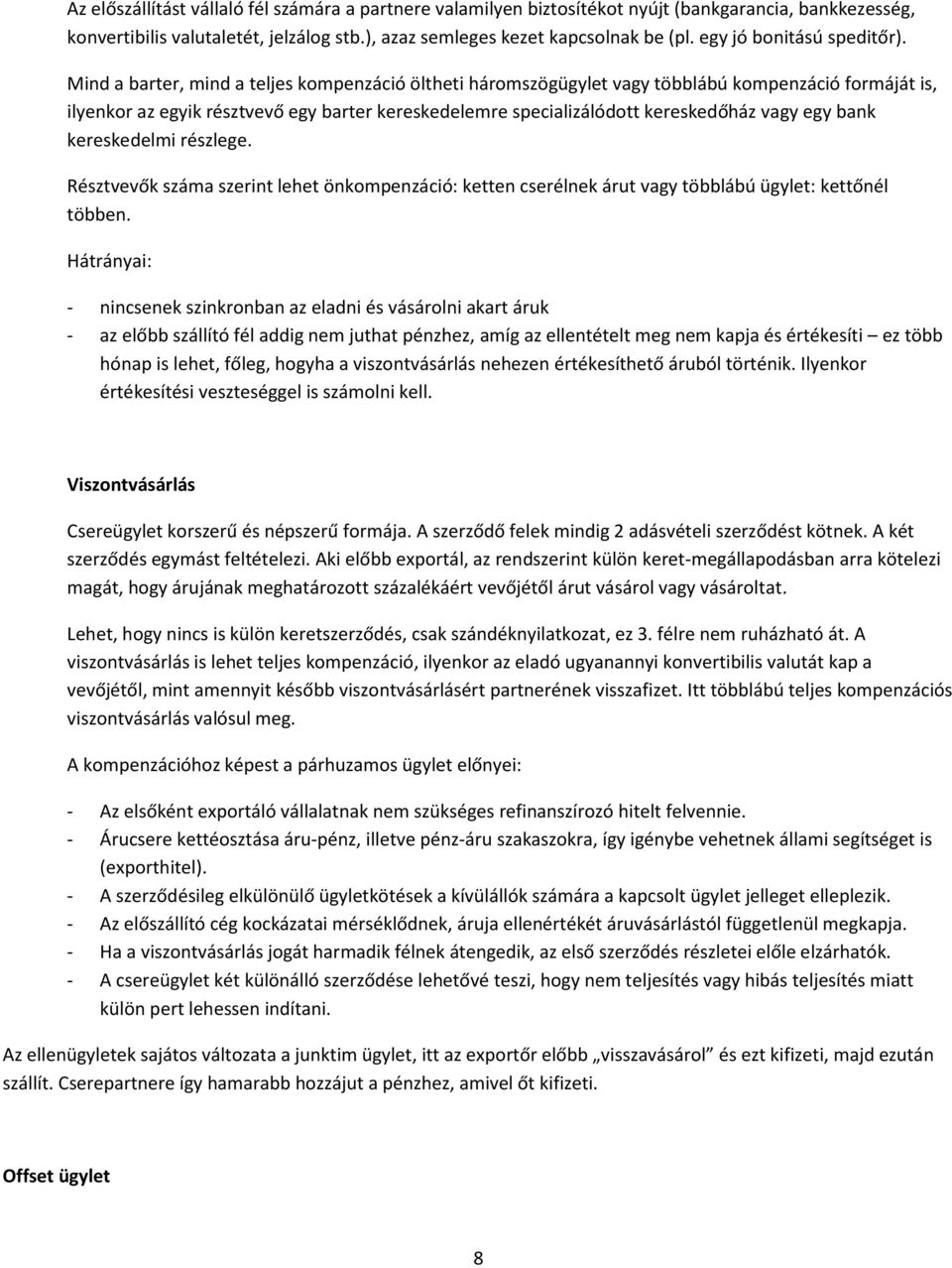 Az előszállítást vállaló fél számára a partnere valamilyen biztosítékot nyújt (bankgarancia, bankkezesség, konvertibilis valutaletét, jelzálog stb.), azaz semleges kezet kapcsolnak be (pl. egy jó bonitású speditőr).

Mind a barter, mind a teljes kompenzáció öltheti háromszögügylet vagy többlábú kompenzáció formáját is, ilyenkor az egyik résztvevő egy barter kereskedelemre specializálódott kereskedőház vagy egy bank kereskedelmi részlege.

Résztvevők száma szerint lehet önkompenzáció: ketten cserélnek árut vagy többlábú ügylet: kettőnél többen.

Hátrányai:

- nincsenek szinkronban az eladni és vásárolni akart áruk
- az előbb szállító fél addig nem juthat pénzhez, amíg az ellentételt meg nem kapja és értékesíti – ez több hónap is lehet, főleg, hogyha a viszontvásárlás nehezen értékesíthető áruból történik. Ilyenkor értékesítési veszteséggel is számolni kell.

Viszontvásárlás

Csereügylet korszerű és népszerű formája. A szerződő felek mindig 2 adásvételi szerződést kötnek. A két szerződés egymást feltételezi. Aki előbb exportál, az rendszerint külön keret-megállapodásban arra kötelezi magát, hogy árujának meghatározott százalékáért vevőjétől árut vásárol vagy vásároltat.

Lehet, hogy nincs is külön keretszerződés, csak szándéknyilatkozat, ez 3. félre nem ruházható át. A viszontvásárlás is lehet teljes kompenzáció, ilyenkor az eladó ugyanannyi konvertibilis valutát kap a vevőjétől, mint amennyit később viszontvásárlásért partnerének visszafizet. Itt többlábú teljes kompenzációs viszontvásárlás valósul meg.

A kompenzációhoz képest a párhuzamos ügylet előnyei:

- Az elsőként exportáló vállalatnak nem szükséges refinanszírozó hitelt felvennie.
- Árucsere kettéosztása áru-pénz, illetve pénz-áru szakaszokra, így igénybe vehetnek állami segítséget is (exporthitel).
- A szerződésileg elkülönülő ügyletkötések a kívülállók számára a kapcsolt ügylet jelleget elleplezik.
- Az előszállító cég kockázatai mérséklődnek, áruja ellenértékét áruvásárlástól függetlenül megkapja.
- Ha a viszontvásárlás jogát harmadik félnek átengedik, az első szerződés részletei előle elzárhatók.
- A csereügylet két különálló szerződése lehetővé teszi, hogy nem teljesítés vagy hibás teljesítés miatt külön pert lehessen indítani.

Az ellenügyletek sajátos változata a junktim ügylet, itt az exportőr előbb „visszavásárol" és ezt kifizeti, majd ezután szállít. Cserepartnere így hamarabb hozzájut a pénzhez, amivel őt kifizeti.

Offset ügylet

8